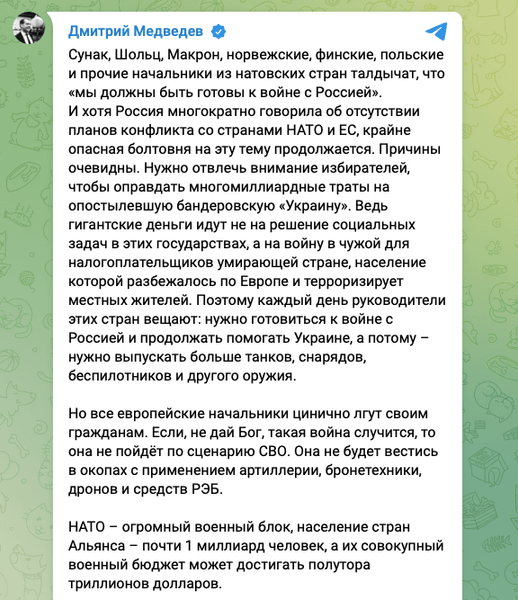 Дмитрий Медведев

Сунак, Шольц, Макрон, норвежские, финские, польские и прочие начальники из натовских стран талдычат, что «мы должны быть готовы к войне с Россией».
И хотя Россия многократно говорила об отсутствии планов конфликта со странами НАТО и ЕС, крайне опасная болтовня на эту тему продолжается. Причины очевидны. Нужно отвлечь внимание избирателей, чтобы оправдать многомиллиардные траты на опостылевшую бандеровскую «Украину». Ведь гигантские деньги идут не на решение социальных задач в этих государствах, а на войну в чужой для налогоплательщиков умирающей стране, население которой разбежалось по Европе и терроризирует местных жителей. Поэтому каждый день руководители этих стран вещают: нужно готовиться к войне с Россией и продолжать помогать Украине, а потому – нужно выпускать больше танков, снарядов, беспилотников и другого оружия.

Но все европейские начальники цинично лгут своим гражданам. Если, не дай Бог, такая война случится, то она не пойдёт по сценарию СВО. Она не будет вестись в окопах с применением артиллерии, бронетехники, дронов и средств РЭБ.

НАТО – огромный военный блок, население стран Альянса – почти 1 миллиард человек, а их совокупный военный бюджет может достигать полутора триллионов долларов.